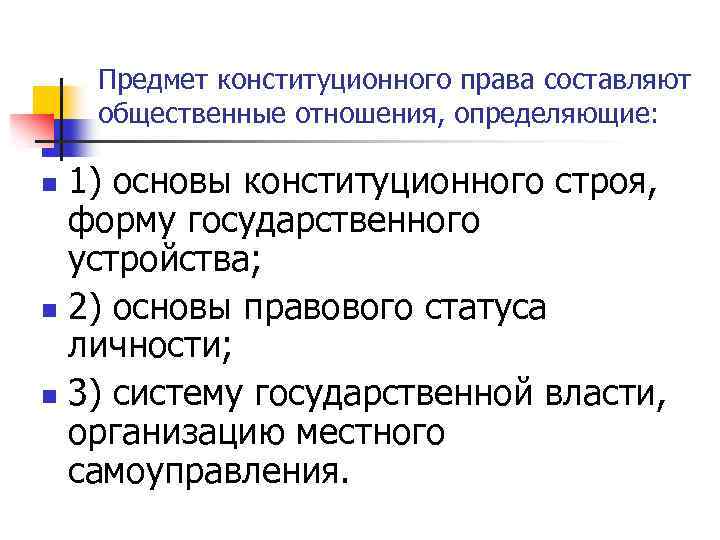 Предмет конституционного права составляют общественные отношения, определяющие:

• 1) основы конституционного строя, форму государственного устройства;

• 2) основы правового статуса личности;

• 3) систему государственной власти, организацию местного самоуправления.